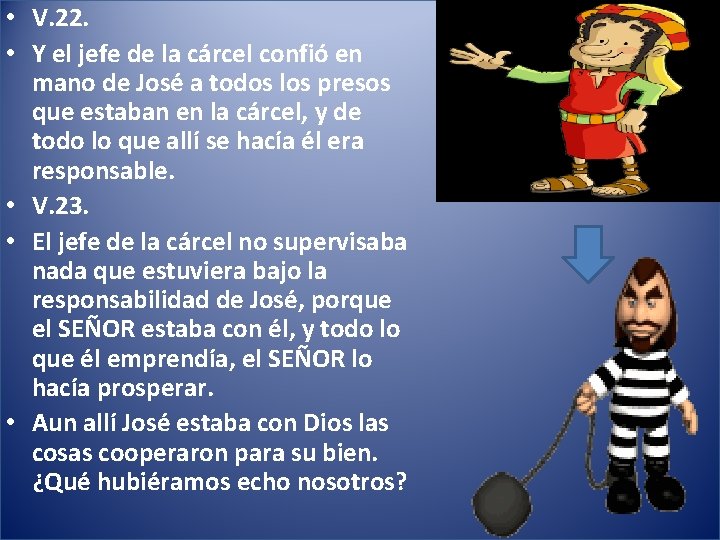 • V.22.
• Y el jefe de la cárcel confió en mano de José a todos los presos que estaban en la cárcel, y de todo lo que allí se hacía él era responsable.
• V.23.
• El jefe de la cárcel no supervisaba nada que estuviera bajo la responsabilidad de José, porque el SEÑOR estaba con él, y todo lo que él emprendía, el SEÑOR lo hacía prosperar.
• Aun allí José estaba con Dios las cosas cooperaron para su bien. ¿Qué hubiéramos echo nosotros?